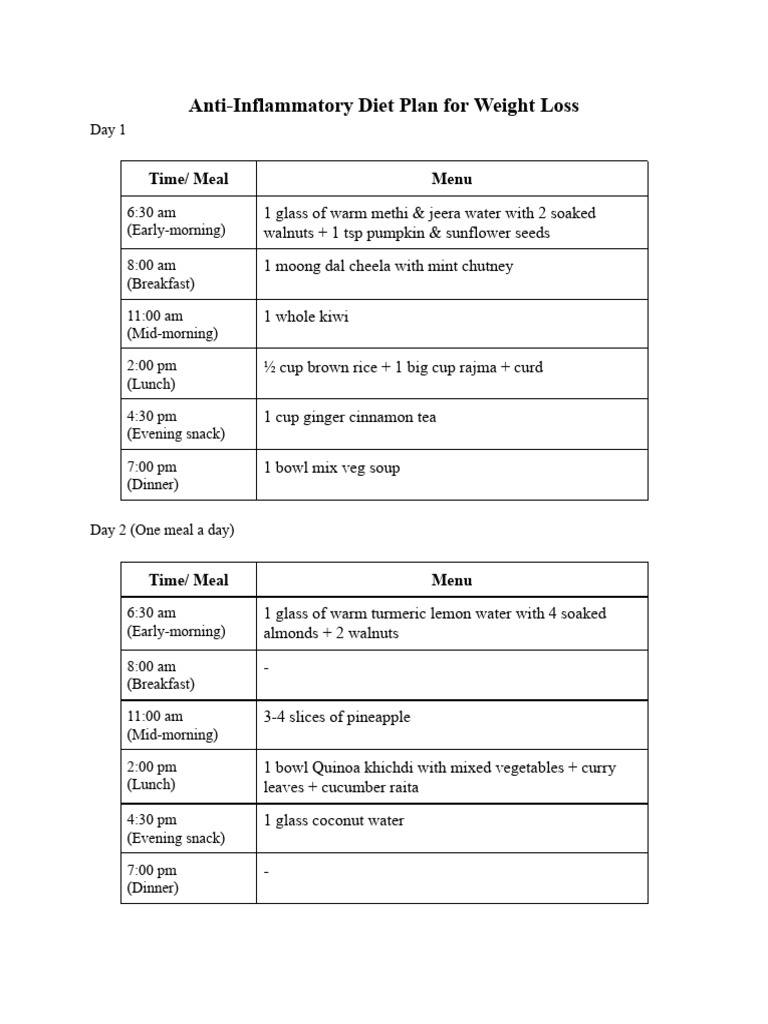 Anti-Inflammatory Diet Plan for Weight Loss

Day 1

| Time/ Meal | Menu |
|---|---|
| 6:30 am (Early-morning) | 1 glass of warm methi & jeera water with 2 soaked walnuts + 1 tsp pumpkin & sunflower seeds |
| 8:00 am (Breakfast) | 1 moong dal cheela with mint chutney |
| 11:00 am (Mid-morning) | 1 whole kiwi |
| 2:00 pm (Lunch) | ½ cup brown rice + 1 big cup rajma + curd |
| 4:30 pm (Evening snack) | 1 cup ginger cinnamon tea |
| 7:00 pm (Dinner) | 1 bowl mix veg soup |

Day 2 (One meal a day)

| Time/ Meal | Menu |
|---|---|
| 6:30 am (Early-morning) | 1 glass of warm turmeric lemon water with 4 soaked almonds + 2 walnuts |
| 8:00 am (Breakfast) | - |
| 11:00 am (Mid-morning) | 3-4 slices of pineapple |
| 2:00 pm (Lunch) | 1 bowl Quinoa khichdi with mixed vegetables + curry leaves + cucumber raita |
| 4:30 pm (Evening snack) | 1 glass coconut water |
| 7:00 pm (Dinner) | - |